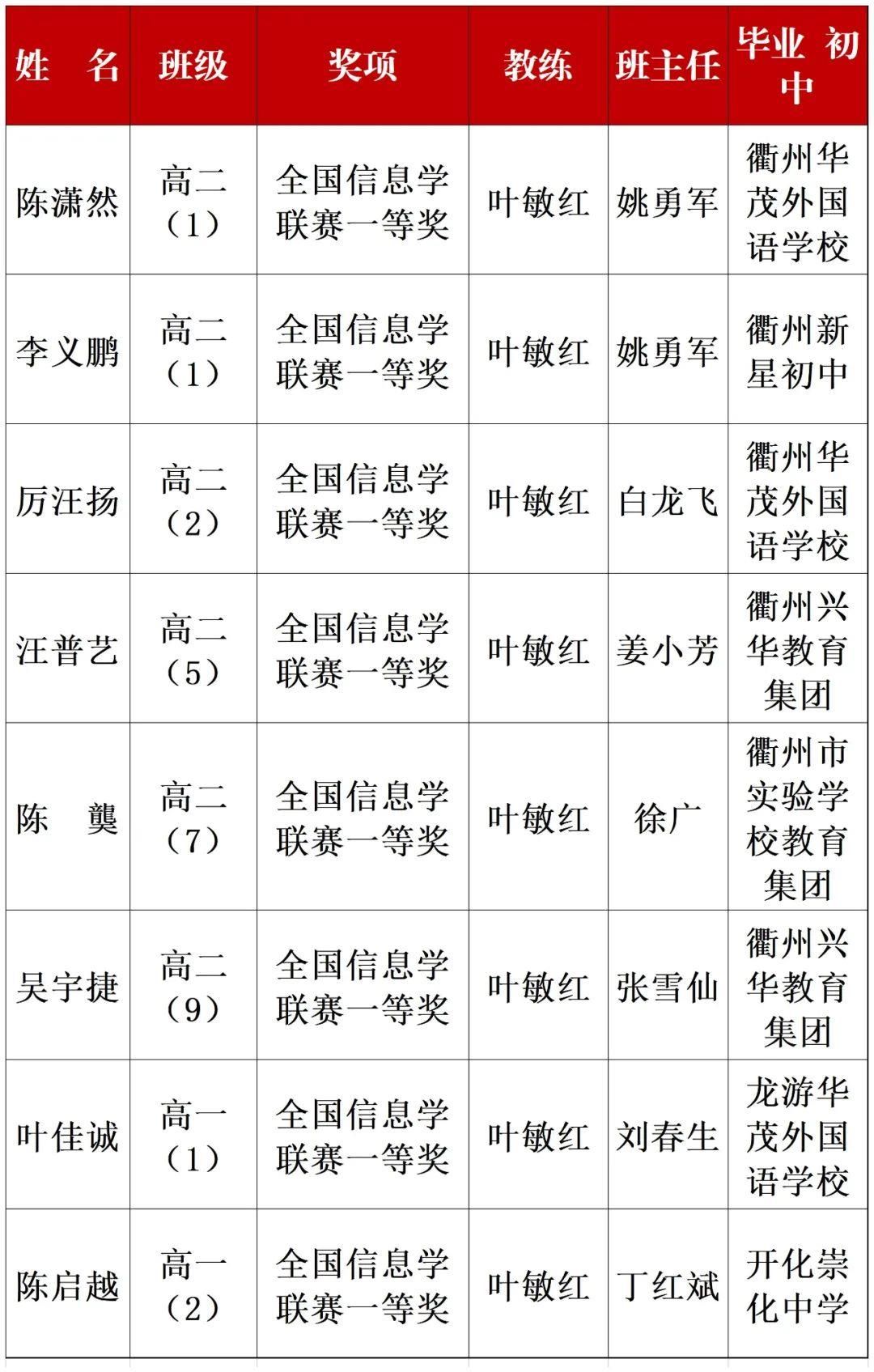 | 姓　名 | 班级 | 奖项 | 教练 | 班主任 | 毕业 初中 |
|---|---|---|---|---|---|
| 陈潇然 | 高二（1） | 全国信息学联赛一等奖 | 叶敏红 | 姚勇军 | 衢州华茂外国语学校 |
| 李义鹏 | 高二（1） | 全国信息学联赛一等奖 | 叶敏红 | 姚勇军 | 衢州新星初中 |
| 厉汪扬 | 高二（2） | 全国信息学联赛一等奖 | 叶敏红 | 白龙飞 | 衢州华茂外国语学校 |
| 汪普艺 | 高二（5） | 全国信息学联赛一等奖 | 叶敏红 | 姜小芳 | 衢州兴华教育集团 |
| 陈　龑 | 高二（7） | 全国信息学联赛一等奖 | 叶敏红 | 徐广 | 衢州市实验学校教育集团 |
| 吴宇捷 | 高二（9） | 全国信息学联赛一等奖 | 叶敏红 | 张雪仙 | 衢州兴华教育集团 |
| 叶佳诚 | 高一（1） | 全国信息学联赛一等奖 | 叶敏红 | 刘春生 | 龙游华茂外国语学校 |
| 陈启越 | 高一（2） | 全国信息学联赛一等奖 | 叶敏红 | 丁红斌 | 开化崇化中学 |